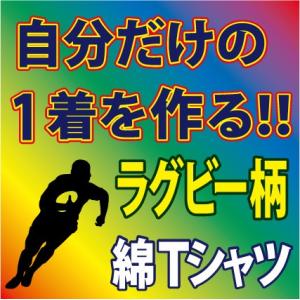 自分だけの
１着を作る!!
ラグビー柄
綿Tシャツ